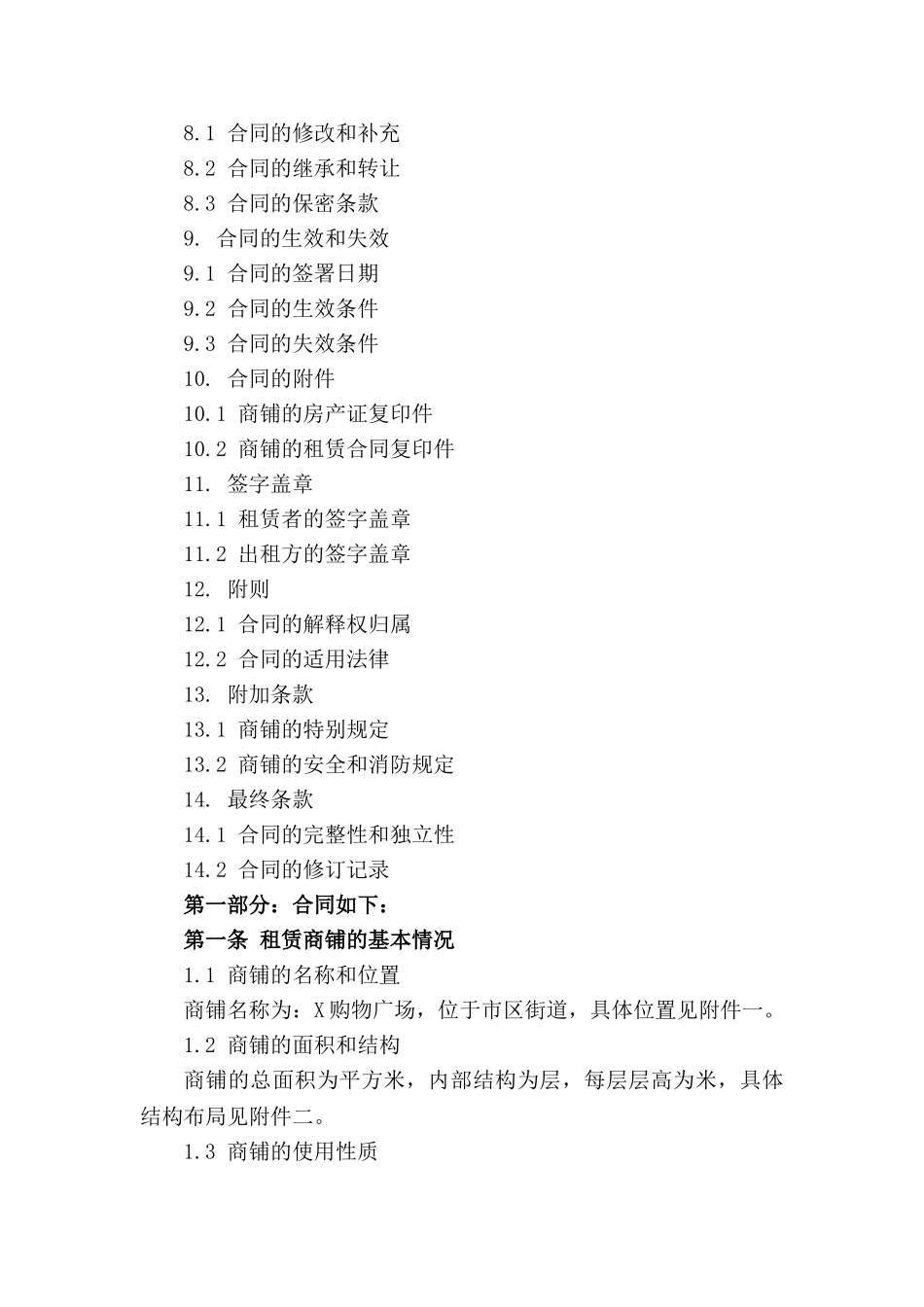 8.1 合同的修改和补充
8.2 合同的继承和转让
8.3 合同的保密条款
9. 合同的生效和失效
9.1 合同的签署日期
9.2 合同的生效条件
9.3 合同的失效条件
10. 合同的附件
10.1 商铺的房产证复印件
10.2 商铺的租赁合同复印件
11. 签字盖章
11.1 租赁者的签字盖章
11.2 出租方的签字盖章
12. 附则
12.1 合同的解释权归属
12.2 合同的适用法律
13. 附加条款
13.1 商铺的特别规定
13.2 商铺的安全和消防规定
14. 最终条款
14.1 合同的完整性和独立性
14.2 合同的修订记录
第一部分：合同如下：
第一条 租赁商铺的基本情况
1.1 商铺的名称和位置
商铺名称为：X购物广场，位于市区街道，具体位置见附件一。
1.2 商铺的面积和结构
商铺的总面积为平方米，内部结构为层，每层层高为米，具体结构布局见附件二。
1.3 商铺的使用性质